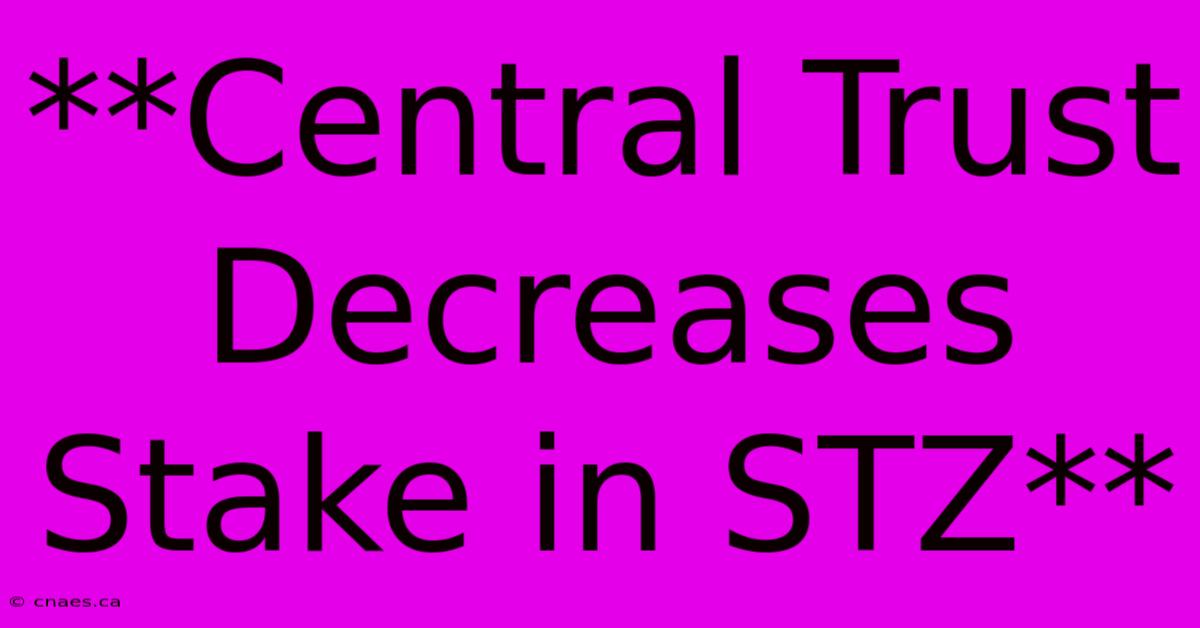 **Central Trust Decreases Stake in STZ**

© cnaes.ca